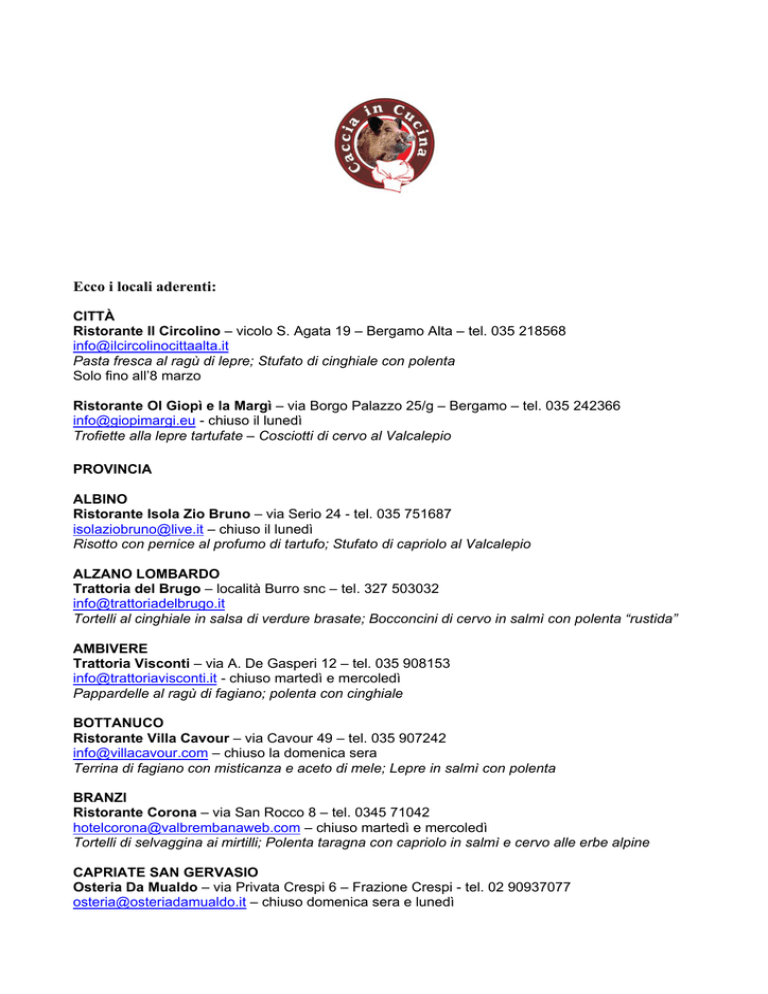 Caccia in Cucina

Ecco i locali aderenti:

CITTÀ
Ristorante Il Circolino – vicolo S. Agata 19 – Bergamo Alta – tel. 035 218568
info@ilcircolinocittaalta.it
Pasta fresca al ragù di lepre; Stufato di cinghiale con polenta
Solo fino all'8 marzo

Ristorante Ol Giopì e la Margì – via Borgo Palazzo 25/g – Bergamo – tel. 035 242366
info@giopimargi.eu - chiuso il lunedì
Trofiette alla lepre tartufate – Cosciotti di cervo al Valcalepio

PROVINCIA

ALBINO
Ristorante Isola Zio Bruno – via Serio 24 - tel. 035 751687
isolaziobruno@live.it – chiuso il lunedì
Risotto con pernice al profumo di tartufo; Stufato di capriolo al Valcalepio

ALZANO LOMBARDO
Trattoria del Brugo – località Burro snc – tel. 327 503032
info@trattoriadelbrugo.it
Tortelli al cinghiale in salsa di verdure brasate; Bocconcini di cervo in salmì con polenta "rustida"

AMBIVERE
Trattoria Visconti – via A. De Gasperi 12 – tel. 035 908153
info@trattoriavisconti.it - chiuso martedì e mercoledì
Pappardelle al ragù di fagiano; polenta con cinghiale

BOTTANUCO
Ristorante Villa Cavour – via Cavour 49 – tel. 035 907242
info@villacavour.com – chiuso la domenica sera
Terrina di fagiano con misticanza e aceto di mele; Lepre in salmì con polenta

BRANZI
Ristorante Corona – via San Rocco 8 – tel. 0345 71042
hotelcorona@valbrembanaweb.com – chiuso martedì e mercoledì
Tortelli di selvaggina ai mirtilli; Polenta taragna con capriolo in salmì e cervo alle erbe alpine

CAPRIATE SAN GERVASIO
Osteria Da Mualdo – via Privata Crespi 6 – Frazione Crespi - tel. 02 90937077
osteria@osteriadamualdo.it – chiuso domenica sera e lunedì